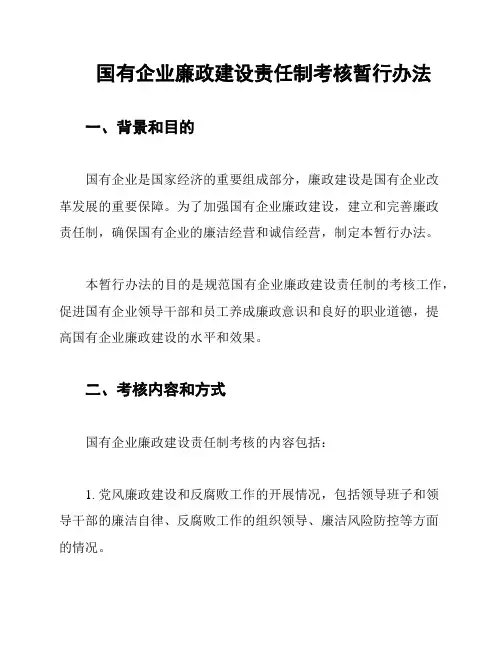 国有企业廉政建设责任制考核暂行办法

一、背景和目的

国有企业是国家经济的重要组成部分，廉政建设是国有企业改革发展的重要保障。为了加强国有企业廉政建设，建立和完善廉政责任制，确保国有企业的廉洁经营和诚信经营，制定本暂行办法。

本暂行办法的目的是规范国有企业廉政建设责任制的考核工作，促进国有企业领导干部和员工养成廉政意识和良好的职业道德，提高国有企业廉政建设的水平和效果。

二、考核内容和方式

国有企业廉政建设责任制考核的内容包括：

1. 党风廉政建设和反腐败工作的开展情况，包括领导班子和领导干部的廉洁自律、反腐败工作的组织领导、廉洁风险防控等方面的情况。